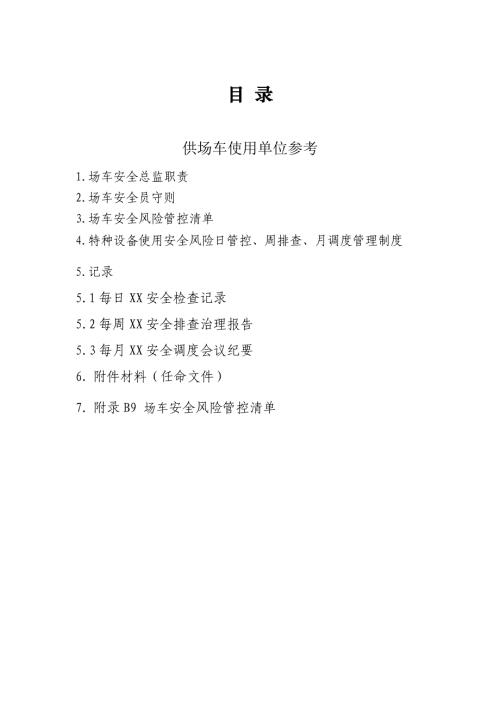 目 录

供场车使用单位参考

1.场车安全总监职责

2.场车安全员守则

3.场车安全风险管控清单

4.特种设备使用安全风险日管控、周排查、月调度管理制度

5.记录

5.1 每日 XX 安全检查记录

5.2 每周 XX 安全排查治理报告

5.3 每月 XX 安全调度会议纪要

6. 附件材料（任命文件）

7. 附录 B9 场车安全风险管控清单